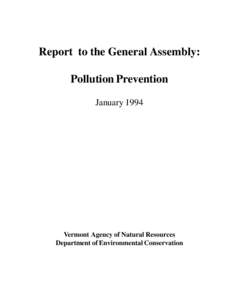 Report to the General Assembly:

Pollution Prevention

January 1994

Vermont Agency of Natural Resources
Department of Environmental Conservation